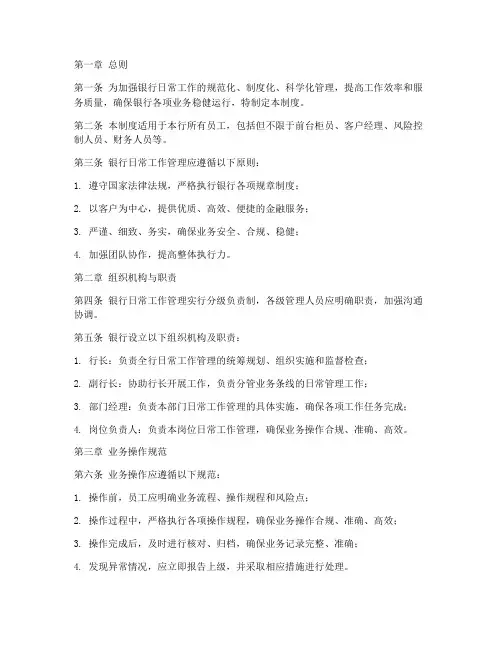 第一章 总则

第一条 为加强银行日常工作的规范化、制度化、科学化管理，提高工作效率和服务质量，确保银行各项业务稳健运行，特制定本制度。

第二条 本制度适用于本行所有员工，包括但不限于前台柜员、客户经理、风险控制人员、财务人员等。

第三条 银行日常工作管理应遵循以下原则：

1. 遵守国家法律法规，严格执行银行各项规章制度；

2. 以客户为中心，提供优质、高效、便捷的金融服务；

3. 严谨、细致、务实，确保业务安全、合规、稳健；

4. 加强团队协作，提高整体执行力。

第二章 组织机构与职责

第四条 银行日常工作管理实行分级负责制，各级管理人员应明确职责，加强沟通协调。

第五条 银行设立以下组织机构及职责：

1. 行长：负责全行日常工作管理的统筹规划、组织实施和监督检查；

2. 副行长：协助行长开展工作，负责分管业务条线的日常管理工作；

3. 部门经理：负责本部门日常工作管理的具体实施，确保各项工作任务完成；

4. 岗位负责人：负责本岗位日常工作管理，确保业务操作合规、准确、高效。

第三章 业务操作规范

第六条 业务操作应遵循以下规范：

1. 操作前，员工应明确业务流程、操作规程和风险点；

2. 操作过程中，严格执行各项操作规程，确保业务操作合规、准确、高效；

3. 操作完成后，及时进行核对、归档，确保业务记录完整、准确；

4. 发现异常情况，应立即报告上级，并采取相应措施进行处理。